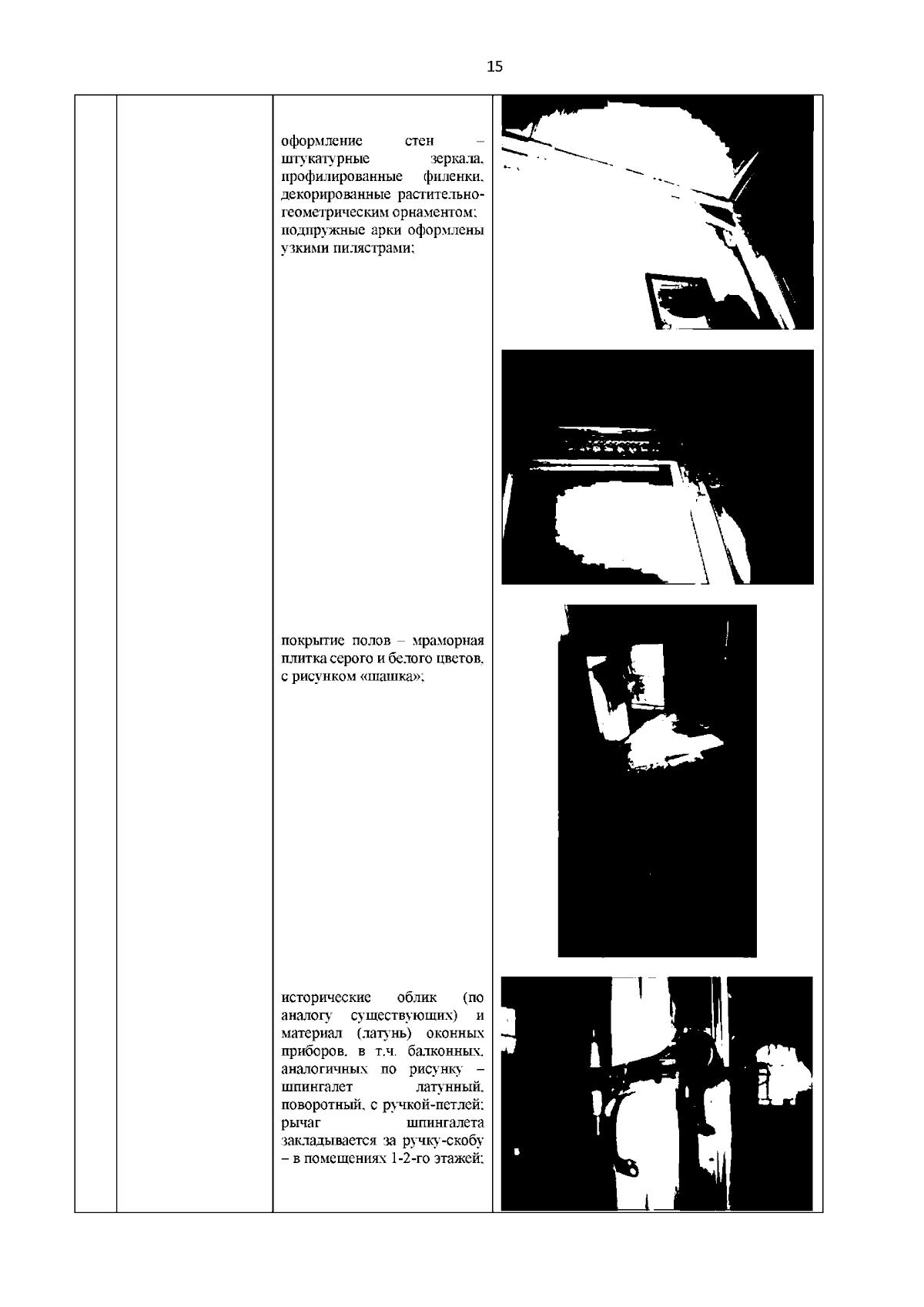 15

оформление стен – штукатурные зеркала, профилированные филенки, декорированные растительно-геометрическим орнаментом; подпружные арки оформлены узкими пилястрами;

покрытие полов – мраморная плитка серого и белого цветов, с рисунком «шашка»;

исторические облик (по аналогу существующих) и материал (латунь) оконных приборов, в т.ч. балконных, аналогичных по рисунку – шпингалет латунный, поворотный, с ручкой-петлей; рычаг шпингалета закладывается за ручку-скобу – в помещениях 1-2-го этажей;